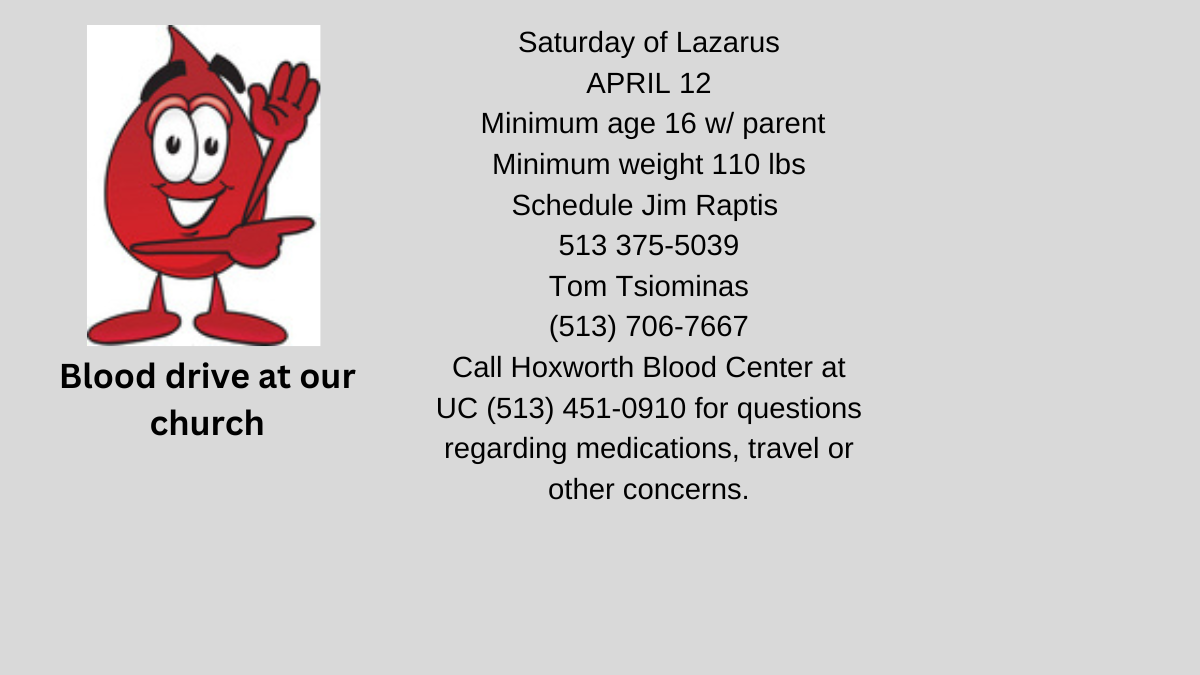 Blood drive at our church

Saturday of Lazarus
APRIL 12
Minimum age 16 w/ parent
Minimum weight 110 lbs
Schedule Jim Raptis
513 375-5039
Tom Tsiominas
(513) 706-7667
Call Hoxworth Blood Center at UC (513) 451-0910 for questions regarding medications, travel or other concerns.